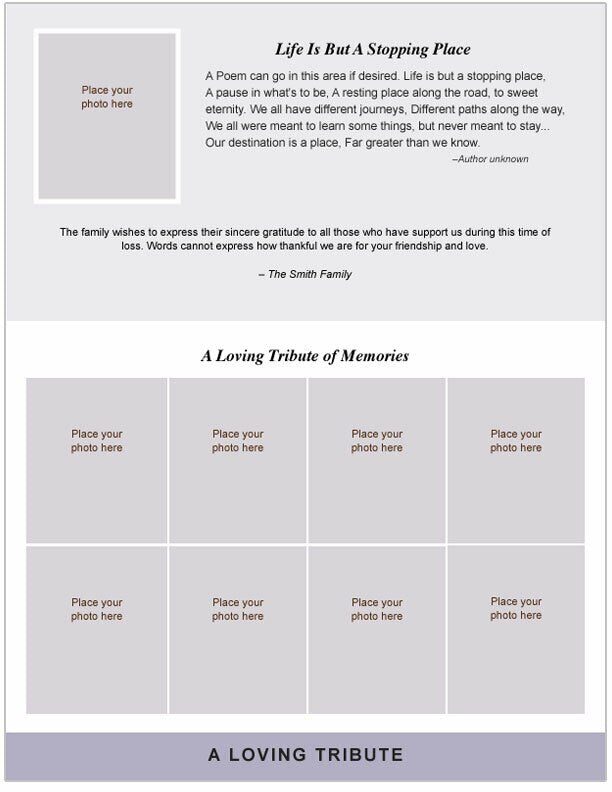 Place your photo here

Life Is But A Stopping Place

A Poem can go in this area if desired. Life is but a stopping place, A pause in what's to be, A resting place along the road, to sweet eternity. We all have different journeys, Different paths along the way, We all were meant to learn some things, but never meant to stay... Our destination is a place, Far greater than we know.

–Author unknown

The family wishes to express their sincere gratitude to all those who have support us during this time of loss. Words cannot express how thankful we are for your friendship and love.

– The Smith Family

A Loving Tribute of Memories

Place your photo here

Place your photo here

Place your photo here

Place your photo here

Place your photo here

Place your photo here

Place your photo here

Place your photo here

A LOVING TRIBUTE